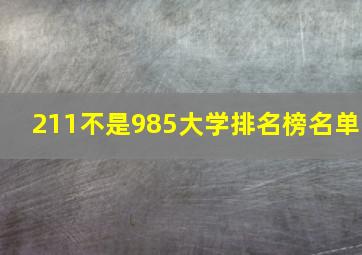 211不是985大学排名榜名单